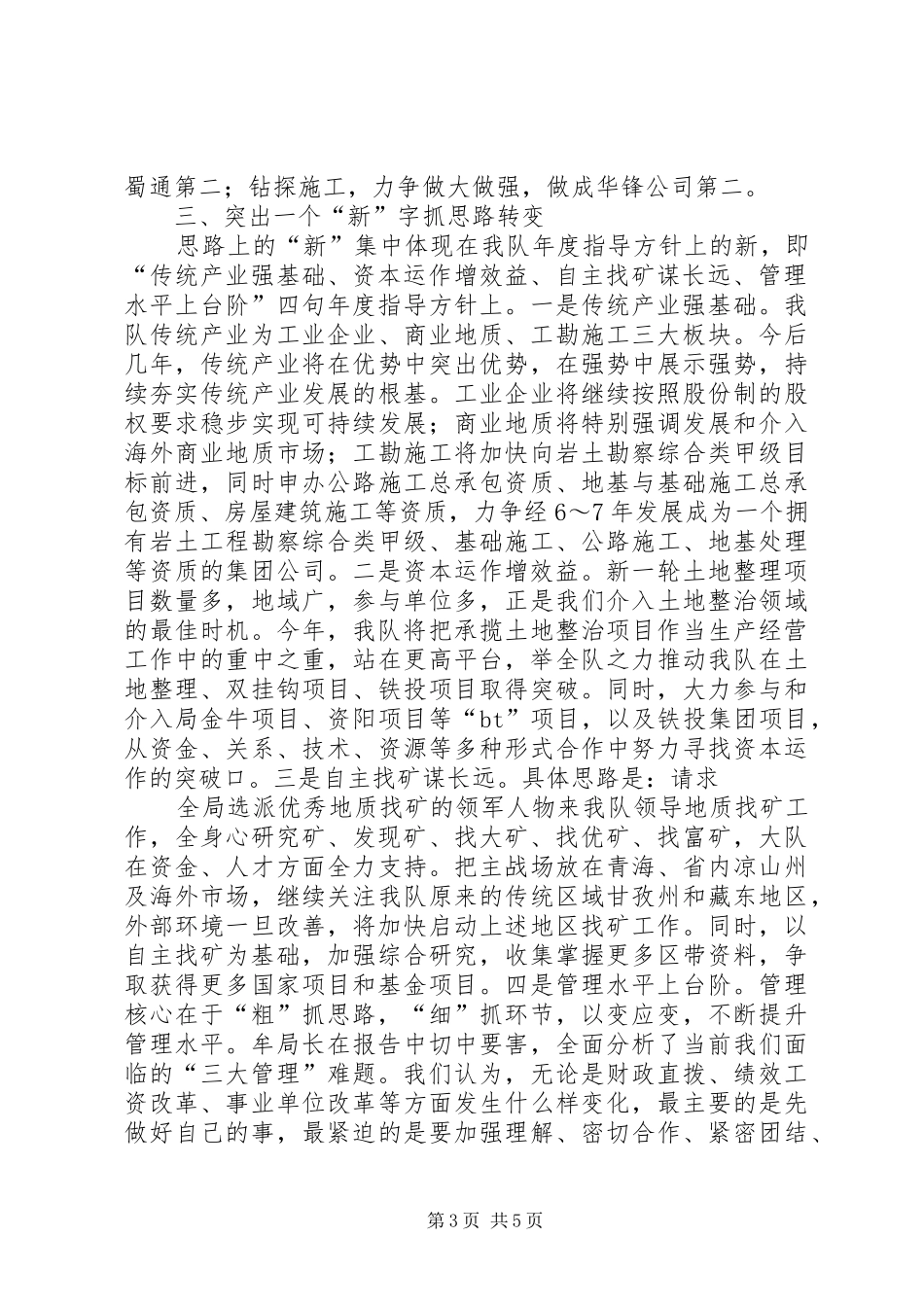 蜀通第二；钻探施工，力争做大做强，做成华锋公司第二。

三、突出一个“新”字抓思路转变

思路上的“新”集中体现在我队年度指导方针上的新，即“传统产业强基础、资本运作增效益、自主找矿谋长远、管理水平上台阶”四句年度指导方针上。一是传统产业强基础。我队传统产业为工业企业、商业地质、工勘施工三大板块。今后几年，传统产业将在优势中突出优势，在强势中展示强势，持续夯实传统产业发展的根基。工业企业将继续按照股份制的股权要求稳步实现可持续发展；商业地质将特别强调发展和介入海外商业地质市场；工勘施工将加快向岩土勘察综合类甲级目标前进，同时申办公路施工总承包资质、地基与基础施工总承包资质、房屋建筑施工等资质，力争经6～7年发展成为一个拥有岩土工程勘察综合类甲级、基础施工、公路施工、地基处理等资质的集团公司。二是资本运作增效益。新一轮土地整理项目数量多，地域广，参与单位多，正是我们介入土地整治领域的最佳时机。今年，我队将把承揽土地整治项目作当生产经营工作中的重中之重，站在更高平台，举全队之力推动我队在土地整理、双挂钩项目、铁投项目取得突破。同时，大力参与和介入局金牛项目、资阳项目等“bt”项目，以及铁投集团项目，从资金、关系、技术、资源等多种形式合作中努力寻找资本运作的突破口。三是自主找矿谋长远。具体思路是：请求

全局选派优秀地质找矿的领军人物来我队领导地质找矿工作，全身心研究矿、发现矿、找大矿、找优矿、找富矿，大队在资金、人才方面全力支持。把主战场放在青海、省内凉山州及海外市场，继续关注我队原来的传统区域甘孜州和藏东地区，外部环境一旦改善，将加快启动上述地区找矿工作。同时，以自主找矿为基础，加强综合研究，收集掌握更多区带资料，争取获得更多国家项目和基金项目。四是管理水平上台阶。管理核心在于“粗”抓思路，“细”抓环节，以变应变，不断提升管理水平。牟局长在报告中切中要害，全面分析了当前我们面临的“三大管理”难题。我们认为，无论是财政直拨、绩效工资改革、事业单位改革等方面发生什么样变化，最主要的是先做好自己的事，最紧迫的是要加强理解、密切合作、紧密团结、

第3页 共5页